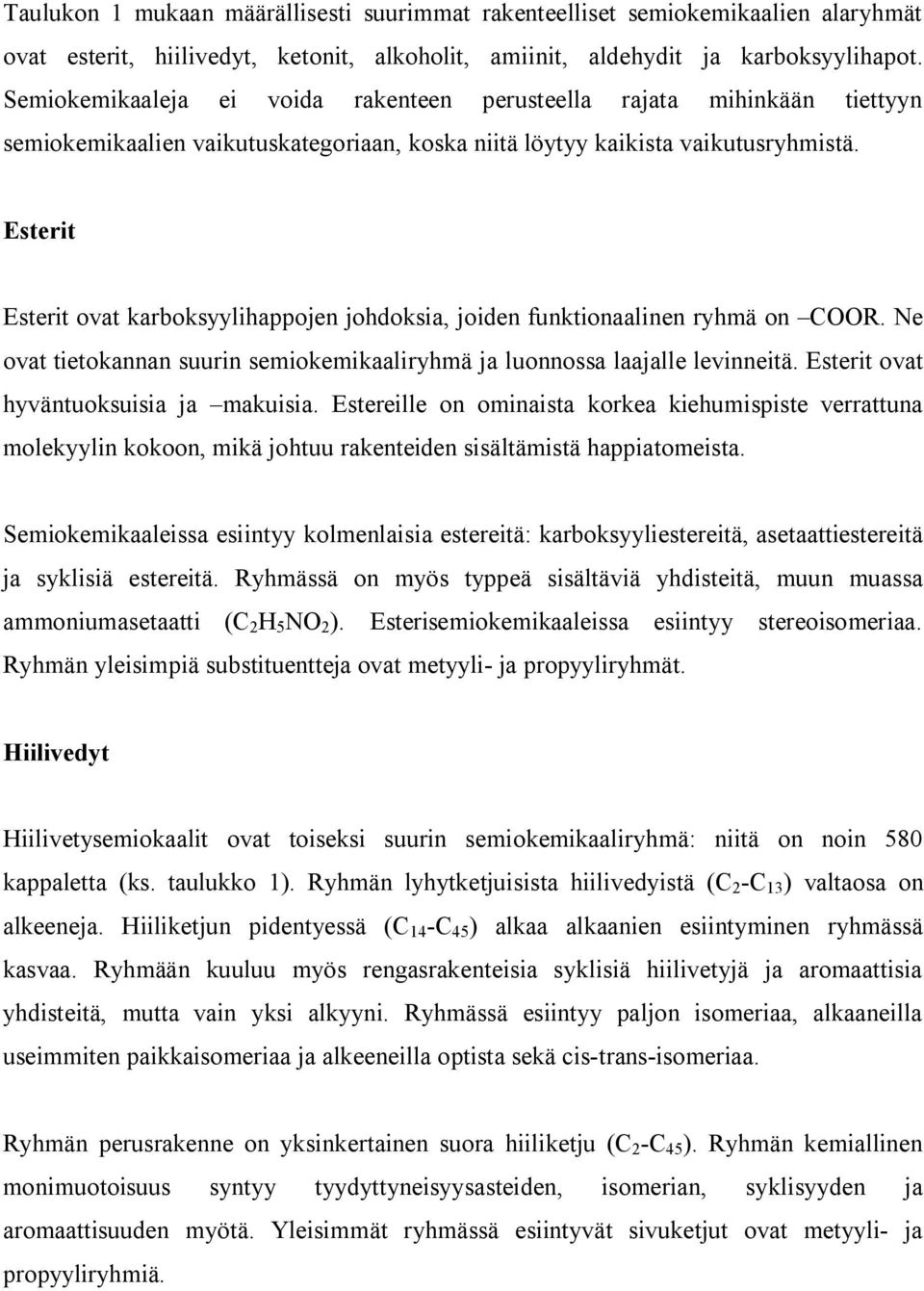 Taulukon 1 mukaan määrällisesti suurimmat rakenteelliset semiokemikaalien alaryhmät ovat esterit, hiilivedyt, ketonit, alkoholit, amiinit, aldehydit ja karboksyylihapot. Semiokemikaaleja ei voida rakenteen perusteella rajata mihinkään tiettyyn semiokemikaalien vaikutuskategoriaan, koska niitä löytyy kaikista vaikutusryhmistä.

Esterit

Esterit ovat karboksyylihappojen johdoksia, joiden funktionaalinen ryhmä on –COOR. Ne ovat tietokannan suurin semiokemikaaliryhmä ja luonnossa laajalle levinneitä. Esterit ovat hyväntuoksuisia ja –makuisia. Estereille on ominaista korkea kiehumispiste verrattuna molekyylin kokoon, mikä johtuu rakenteiden sisältämistä happiatomeista.

Semiokemikaaleissa esiintyy kolmenlaisia estereitä: karboksyyliestereitä, asetaattiestereitä ja syklisiä estereitä. Ryhmässä on myös typpeä sisältäviä yhdisteitä, muun muassa ammoniumasetaatti ($C_2H_5NO_2$). Esterisemiokemikaaleissa esiintyy stereoisomeriaa. Ryhmän yleisimpiä substituentteja ovat metyyli- ja propyyliryhmät.

Hiilivedyt

Hiilivetysemiokaalit ovat toiseksi suurin semiokemikaaliryhmä: niitä on noin 580 kappaletta (ks. taulukko 1). Ryhmän lyhytketjuisista hiilivedyistä ($C_2$-$C_{13}$) valtaosa on alkeeneja. Hiiliketjun pidentyessä ($C_{14}$-$C_{45}$) alkaa alkaanien esiintyminen ryhmässä kasvaa. Ryhmään kuuluu myös rengasrakenteisia syklisiä hiilivetyjä ja aromaattisia yhdisteitä, mutta vain yksi alkyyni. Ryhmässä esiintyy paljon isomeriaa, alkaaneilla useimmiten paikkaisomeriaa ja alkeeneilla optista sekä cis-trans-isomeriaa.

Ryhmän perusrakenne on yksinkertainen suora hiiliketju ($C_2$-$C_{45}$). Ryhmän kemiallinen monimuotoisuus syntyy tyydyttyneisyysasteiden, isomerian, syklisyyden ja aromaattisuuden myötä. Yleisimmät ryhmässä esiintyvät sivuketjut ovat metyyli- ja propyyliryhmiä.